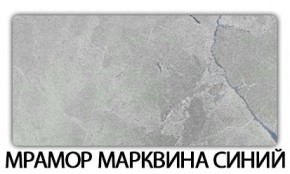 МРАМОР МАРКВИНА СИНИЙ